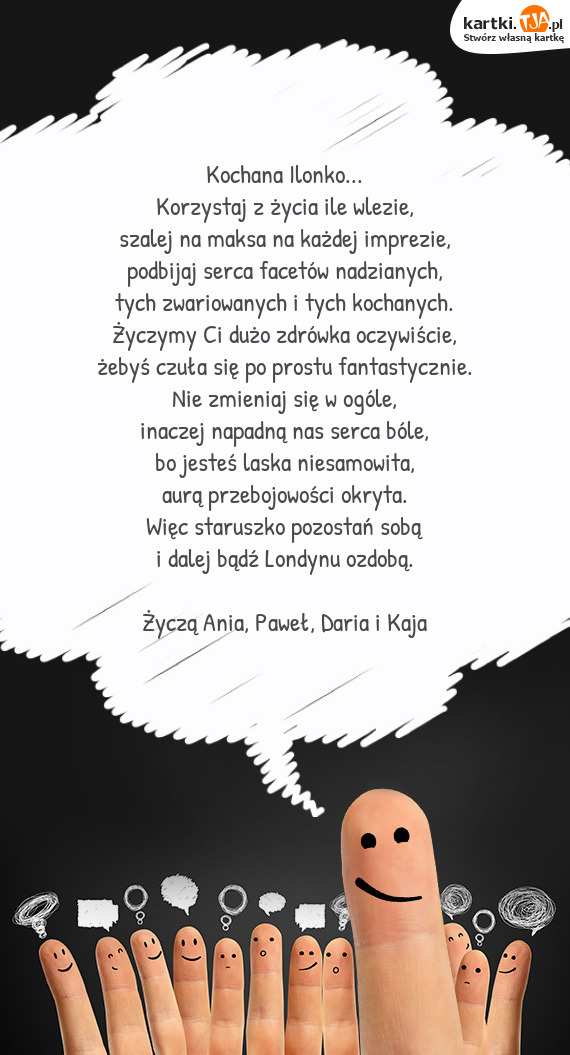 kartki.TJA.pl
Stwórz własną kartkę

Kochana Ilonko...
Korzystaj z życia ile wlezie,
szalej na maksa na każdej imprezie,
podbijaj serca facetów nadzianych,
tych zwariowanych i tych kochanych.
Życzymy Ci dużo zdrówka oczywiście,
żebyś czuła się po prostu fantastycznie.
Nie zmieniaj się w ogóle,
inaczej napadną nas serca bóle,
bo jesteś laska niesamowita,
aurą przebojowości okryta.
Więc staruszko pozostań sobą
i dalej bądź Londynu ozdobą.

Życzą Ania, Paweł, Daria i Kaja